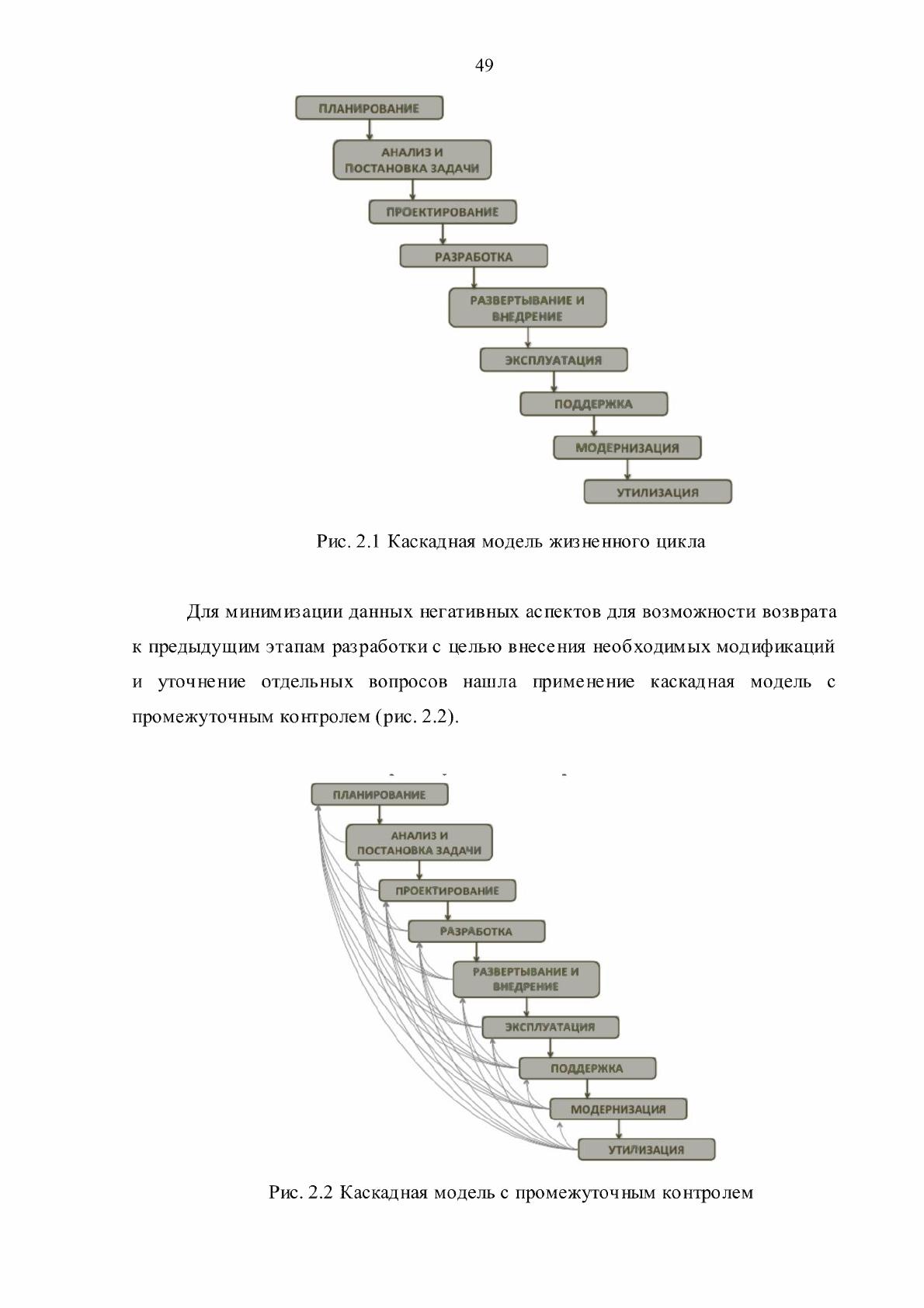 49

ПЛАНИРОВАНИЕ

АНАЛИЗ И ПОСТАНОВКА ЗАДАЧИ

ПРОЕКТИРОВАНИЕ

РАЗРАБОТКА

РАЗВЕРТЫВАНИЕ И ВНЕДРЕНИЕ

ЭКСПЛУАТАЦИЯ

ПОДДЕРЖКА

МОДЕРНИЗАЦИЯ

УТИЛИЗАЦИЯ

Рис. 2.1 Каскадная модель жизненного цикла

Для минимизации данных негативных аспектов для возможности возврата к предыдущим этапам разработки с целью внесения необходимых модификаций и уточнение отдельных вопросов нашла применение каскадная модель с промежуточным контролем (рис. 2.2).

ПЛАНИРОВАНИЕ

АНАЛИЗ И ПОСТАНОВКА ЗАДАЧИ

ПРОЕКТИРОВАНИЕ

РАЗРАБОТКА

РАЗВЕРТЫВАНИЕ И ВНЕДРЕНИЕ

ЭКСПЛУАТАЦИЯ

ПОДДЕРЖКА

МОДЕРНИЗАЦИЯ

УТИЛИЗАЦИЯ

Рис. 2.2 Каскадная модель с промежуточным контролем